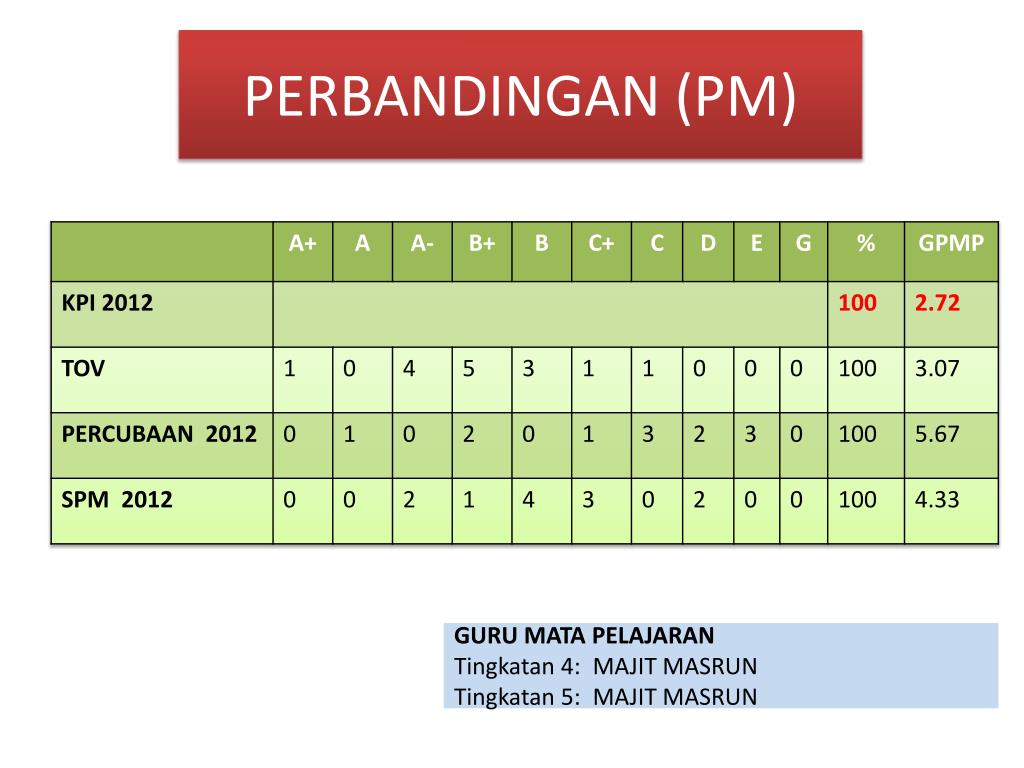 PERBANDINGAN (PM)

| | A+ | A | A- | B+ | B | C+ | C | D | E | G | % | GPMP |
|---|---|---|---|---|---|---|---|---|---|---|---|---|
| KPI 2012 | | | | | | | | | | | 100 | 2.72 |
| TOV | 1 | 0 | 4 | 5 | 3 | 1 | 1 | 0 | 0 | 0 | 100 | 3.07 |
| PERCUBAAN 2012 | 0 | 1 | 0 | 2 | 0 | 1 | 3 | 2 | 3 | 0 | 100 | 5.67 |
| SPM 2012 | 0 | 0 | 2 | 1 | 4 | 3 | 0 | 2 | 0 | 0 | 100 | 4.33 |

GURU MATA PELAJARAN
Tingkatan 4: MAJIT MASRUN
Tingkatan 5: MAJIT MASRUN